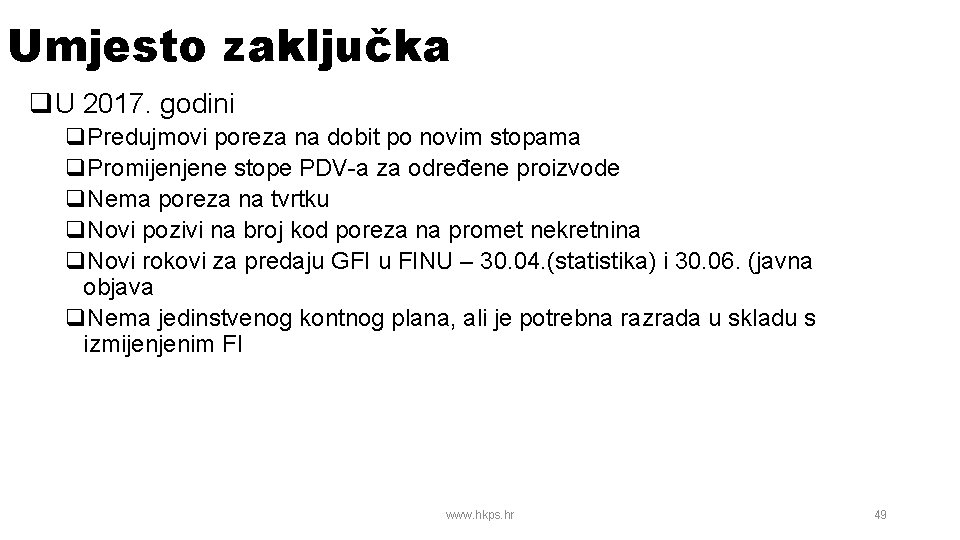 Umjesto zaključka

❑U 2017. godini

❑Predujmovi poreza na dobit po novim stopama
❑Promijenjene stope PDV-a za određene proizvode
❑Nema poreza na tvrtku
❑Novi pozivi na broj kod poreza na promet nekretnina
❑Novi rokovi za predaju GFI u FINU – 30.04.(statistika) i 30.06. (javna objava
❑Nema jedinstvenog kontnog plana, ali je potrebna razrada u skladu s izmijenjenim FI

www.hkps.hr

49